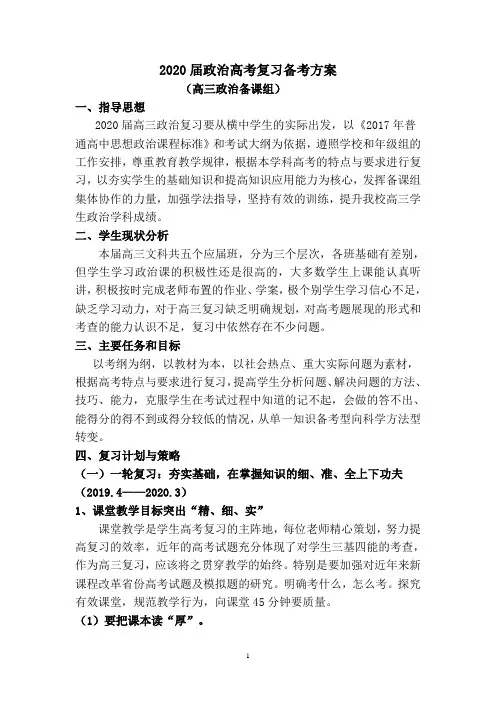 2020 届政治高考复习备考方案
（高三政治备课组）

一、指导思想

2020 届高三政治复习要从横中学生的实际出发，以《2017 年普通高中思想政治课程标准》和考试大纲为依据，遵照学校和年级组的工作安排，尊重教育教学规律，根据本学科高考的特点与要求进行复习，以夯实学生的基础知识和提高知识应用能力为核心，发挥备课组集体协作的力量，加强学法指导，坚持有效的训练，提升我校高三学生政治学科成绩。

二、学生现状分析

本届高三文科共五个应届班，分为三个层次，各班基础有差别，但学生学习政治课的积极性还是很高的，大多数学生上课能认真听讲，积极按时完成老师布置的作业、学案，极个别学生学习信心不足，缺乏学习动力，对于高三复习缺乏明确规划，对高考题展现的形式和考查的能力认识不足，复习中依然存在不少问题。

三、主要任务和目标

以考纲为纲，以教材为本，以社会热点、重大实际问题为素材，根据高考特点与要求进行复习，提高学生分析问题、解决问题的方法、技巧、能力，克服学生在考试过程中知道的记不起，会做的答不出、能得分的得不到或得分较低的情况，从单一知识备考型向科学方法型转变。

四、复习计划与策略

（一）一轮复习：夯实基础，在掌握知识的细、准、全上下功夫（2019.4——2020.3）

1、课堂教学目标突出“精、细、实”

课堂教学是学生高考复习的主阵地，每位老师精心策划，努力提高复习的效率，近年的高考试题充分体现了对学生三基四能的考查，作为高三复习，应该将之贯穿教学的始终。特别是要加强对近年来新课程改革省份高考试题及模拟题的研究。明确考什么，怎么考。探究有效课堂，规范教学行为，向课堂 45 分钟要质量。

（1）要把课本读“厚”。

1